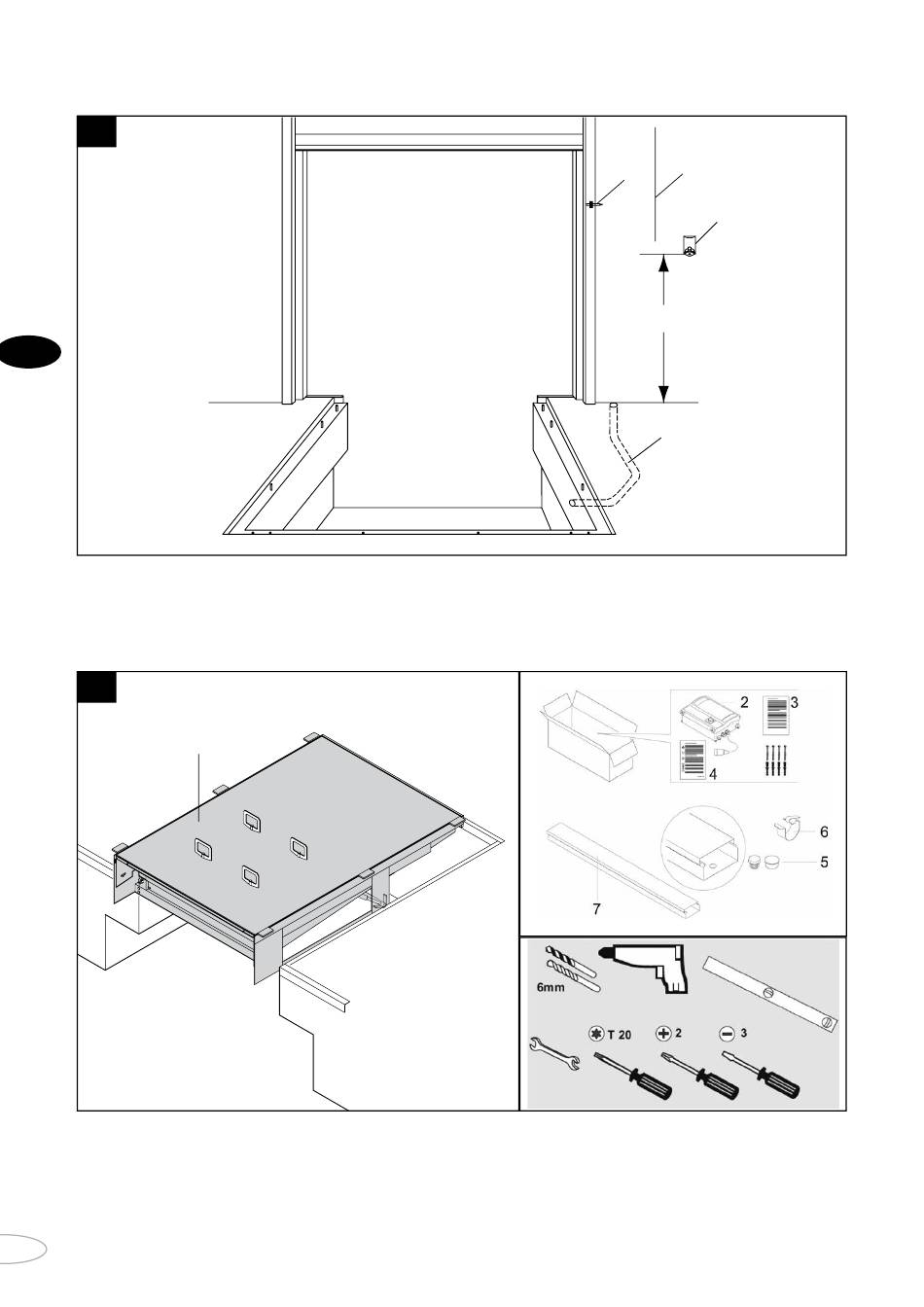 2
3
4
6
5
7
6mm
T 20
2
3